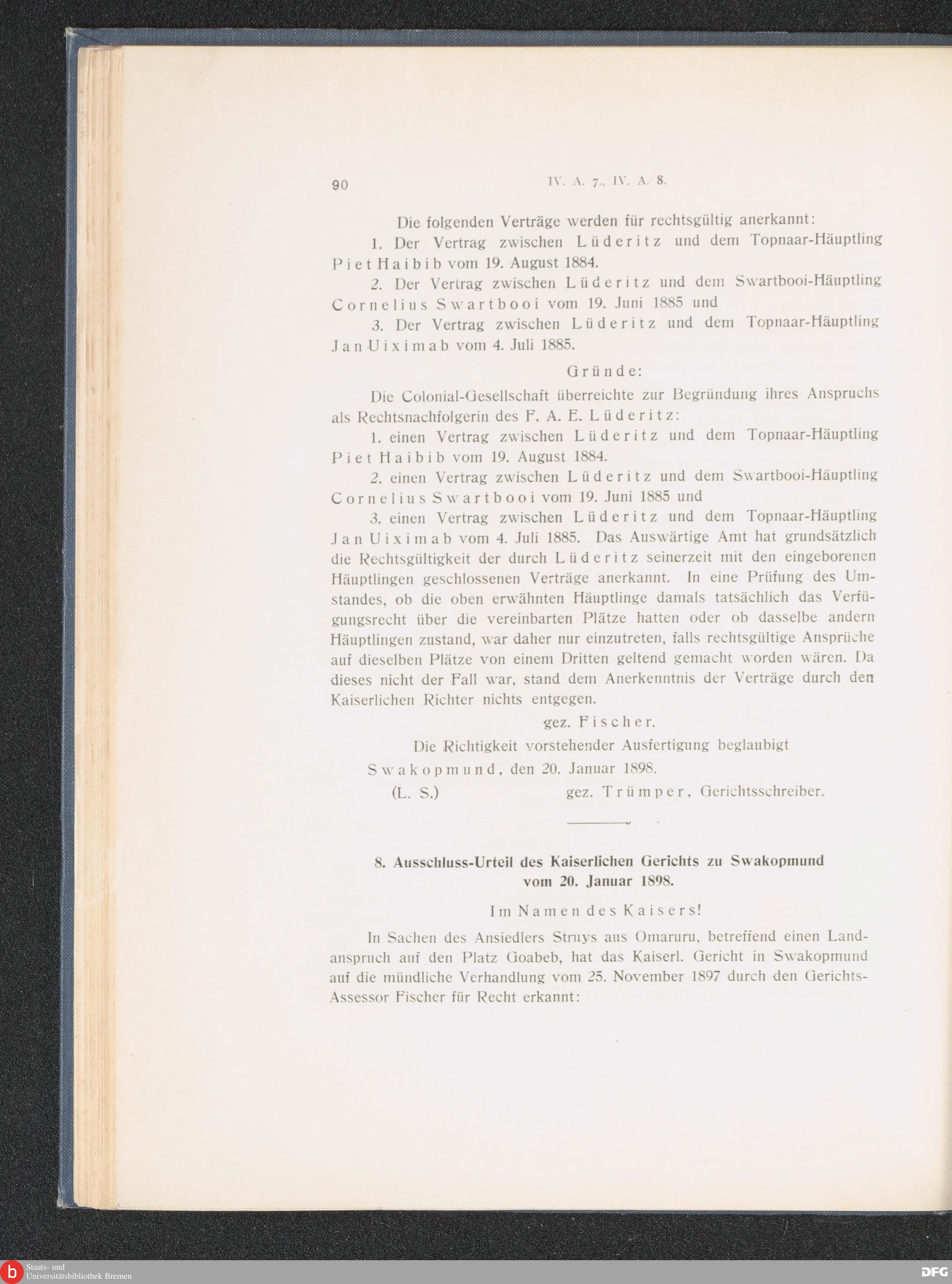 90

IV. A. 7., IV. A. 8.

Die folgenden Verträge werden für rechtsgültig anerkannt:

1. Der Vertrag zwischen Lüderitz und dem Topnaar-Häuptling Piet Haibib vom 19. August 1884.

2. Der Vertrag zwischen Lüderitz und dem Swartbooi-Häuptling Cornelius Swartbooi vom 19. Juni 1885 und

3. Der Vertrag zwischen Lüderitz und dem Topnaar-Häuptling Jan Uiximab vom 4. Juli 1885.

Gründe:

Die Colonial-Gesellschaft überreichte zur Begründung ihres Anspruchs als Rechtsnachfolgerin des F. A. E. Lüderitz:

1. einen Vertrag zwischen Lüderitz und dem Topnaar-Häuptling Piet Haibib vom 19. August 1884.

2. einen Vertrag zwischen Lüderitz und dem Swartbooi-Häuptling Cornelius Swartbooi vom 19. Juni 1885 und

3. einen Vertrag zwischen Lüderitz und dem Topnaar-Häuptling Jan Uiximab vom 4. Juli 1885. Das Auswärtige Amt hat grundsätzlich die Rechtsgültigkeit der durch Lüderitz seinerzeit mit den eingeborenen Häuptlingen geschlossenen Verträge anerkannt. In eine Prüfung des Umstandes, ob die oben erwähnten Häuptlinge damals tatsächlich das Verfügungsrecht über die vereinbarten Plätze hatten oder ob dasselbe andern Häuptlingen zustand, war daher nur einzutreten, falls rechtsgültige Ansprüche auf dieselben Plätze von einem Dritten geltend gemacht worden wären. Da dieses nicht der Fall war, stand dem Anerkenntnis der Verträge durch den Kaiserlichen Richter nichts entgegen.

gez. Fischer.

Die Richtigkeit vorstehender Ausfertigung beglaubigt

Swakopmund, den 20. Januar 1898.

(L. S.) gez. Trümper, Gerichtsschreiber.

8. Ausschluss-Urteil des Kaiserlichen Gerichts zu Swakopmund vom 20. Januar 1898.

Im Namen des Kaisers!

In Sachen des Ansiedlers Struys aus Omaruru, betreffend einen Landanspruch auf den Platz Goabeb, hat das Kaiserl. Gericht in Swakopmund auf die mündliche Verhandlung vom 25. November 1897 durch den Gerichts-Assessor Fischer für Recht erkannt:

Staats- und Universitätsbibliothek Bremen

DFG